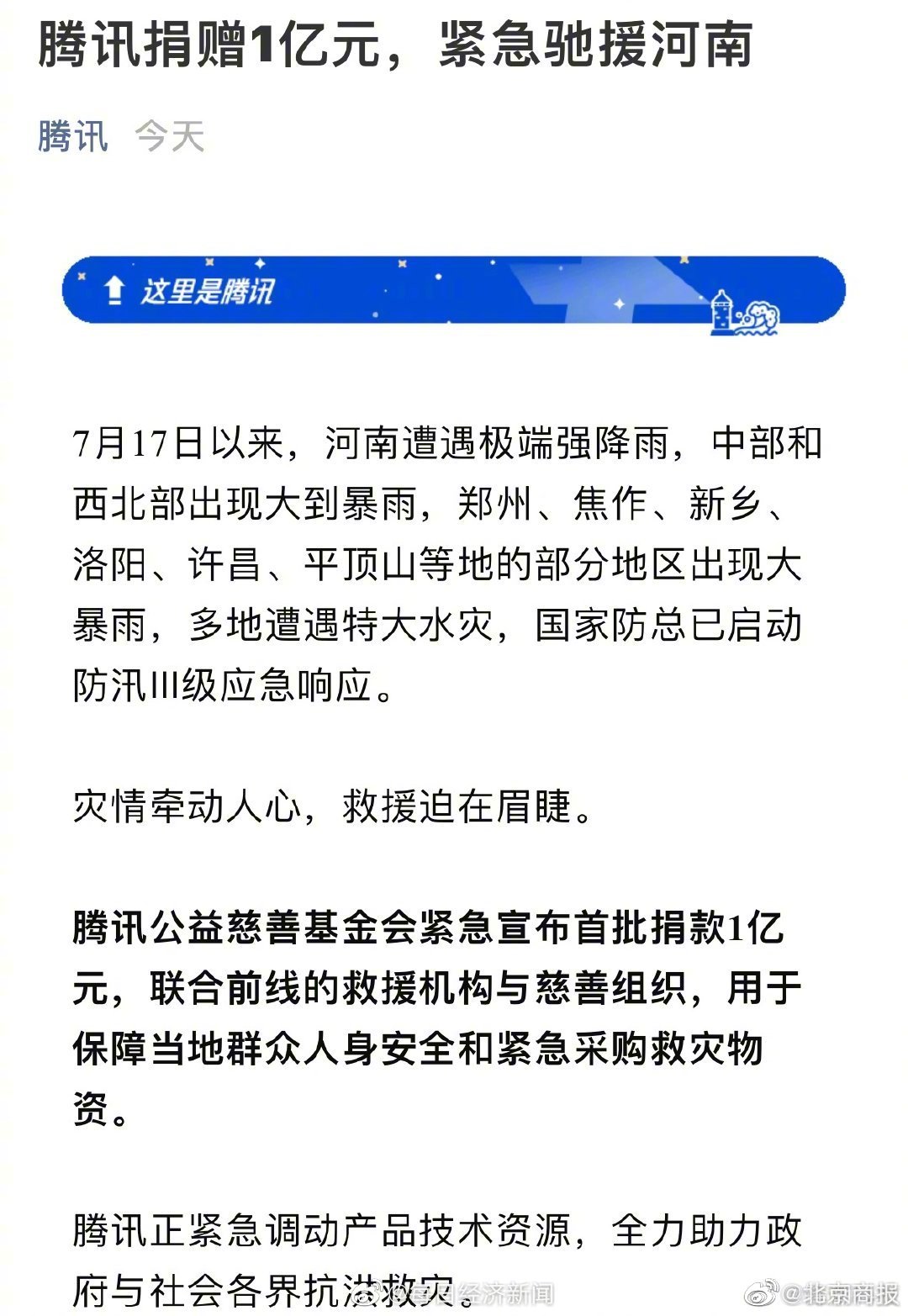 腾讯捐赠1亿元，紧急驰援河南

腾讯 今天

这里是腾讯

7月17日以来，河南遭遇极端强降雨，中部和西北部出现大到暴雨，郑州、焦作、新乡、洛阳、许昌、平顶山等地的部分地区出现大暴雨，多地遭遇特大水灾，国家防总已启动防汛III级应急响应。

灾情牵动人心，救援迫在眉睫。

腾讯公益慈善基金会紧急宣布首批捐款1亿元，联合前线的救援机构与慈善组织，用于保障当地群众人身安全和紧急采购救灾物资。

腾讯正紧急调动产品技术资源，全力助力政府与社会各界抗洪救灾。

@每日经济新闻 @北京商报